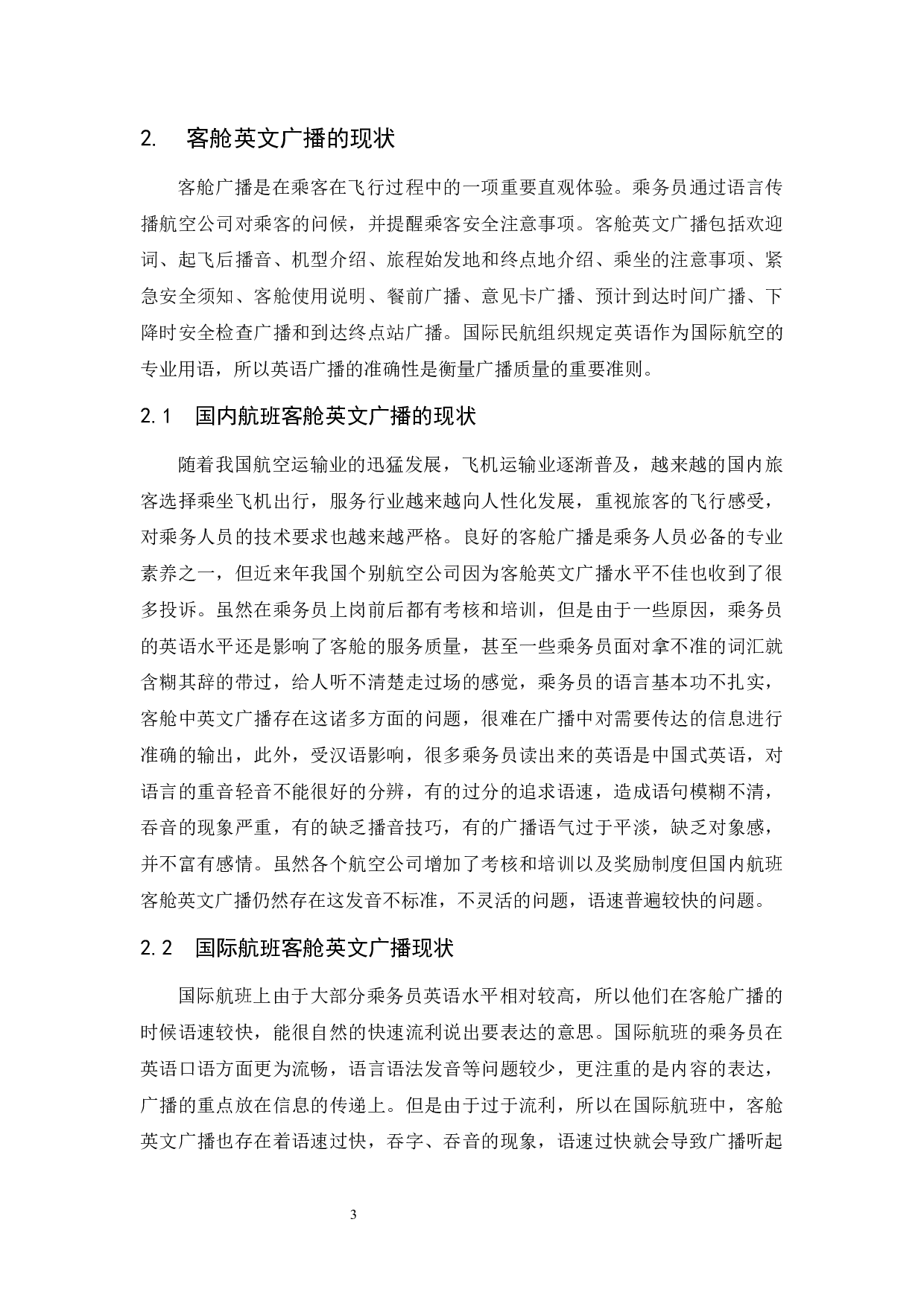 2. 客舱英文广播的现状

客舱广播是在乘客在飞行过程中的一项重要直观体验。乘务员通过语言传播航空公司对乘客的问候，并提醒乘客安全注意事项。客舱英文广播包括欢迎词、起飞后播音、机型介绍、旅程始发地和终点地介绍、乘坐的注意事项、紧急安全须知、客舱使用说明、餐前广播、意见卡广播、预计到达时间广播、下降时安全检查广播和到达终点站广播。国际民航组织规定英语作为国际航空的专业用语，所以英语广播的准确性是衡量广播质量的重要准则。

2.1 国内航班客舱英文广播的现状

随着我国航空运输业的迅猛发展，飞机运输业逐渐普及，越来越的国内旅客选择乘坐飞机出行，服务行业越来越向人性化发展，重视旅客的飞行感受，对乘务人员的技术要求也越来越严格。良好的客舱广播是乘务人员必备的专业素养之一，但近来年我国个别航空公司因为客舱英文广播水平不佳也收到了很多投诉。虽然在乘务员上岗前后都有考核和培训，但是由于一些原因，乘务员的英语水平还是影响了客舱的服务质量，甚至一些乘务员面对拿不准的词汇就含糊其辞的带过，给人听不清楚走过场的感觉，乘务员的语言基本功不扎实，客舱中英文广播存在这诸多方面的问题，很难在广播中对需要传达的信息进行准确的输出，此外，受汉语影响，很多乘务员读出来的英语是中国式英语，对语言的重音轻音不能很好的分辨，有的过分的追求语速，造成语句模糊不清，吞音的现象严重，有的缺乏播音技巧，有的广播语气过于平淡，缺乏对象感，并不富有感情。虽然各个航空公司增加了考核和培训以及奖励制度但国内航班客舱英文广播仍然存在这发音不标准，不灵活的问题，语速普遍较快的问题。

2.2 国际航班客舱英文广播现状

国际航班上由于大部分乘务员英语水平相对较高，所以他们在客舱广播的时候语速较快，能很自然的快速流利说出要表达的意思。国际航班的乘务员在英语口语方面更为流畅，语言语法发音等问题较少，更注重的是内容的表达，广播的重点放在信息的传递上。但是由于过于流利，所以在国际航班中，客舱英文广播也存在着语速过快，吞字、吞音的现象，语速过快就会导致广播听起

3